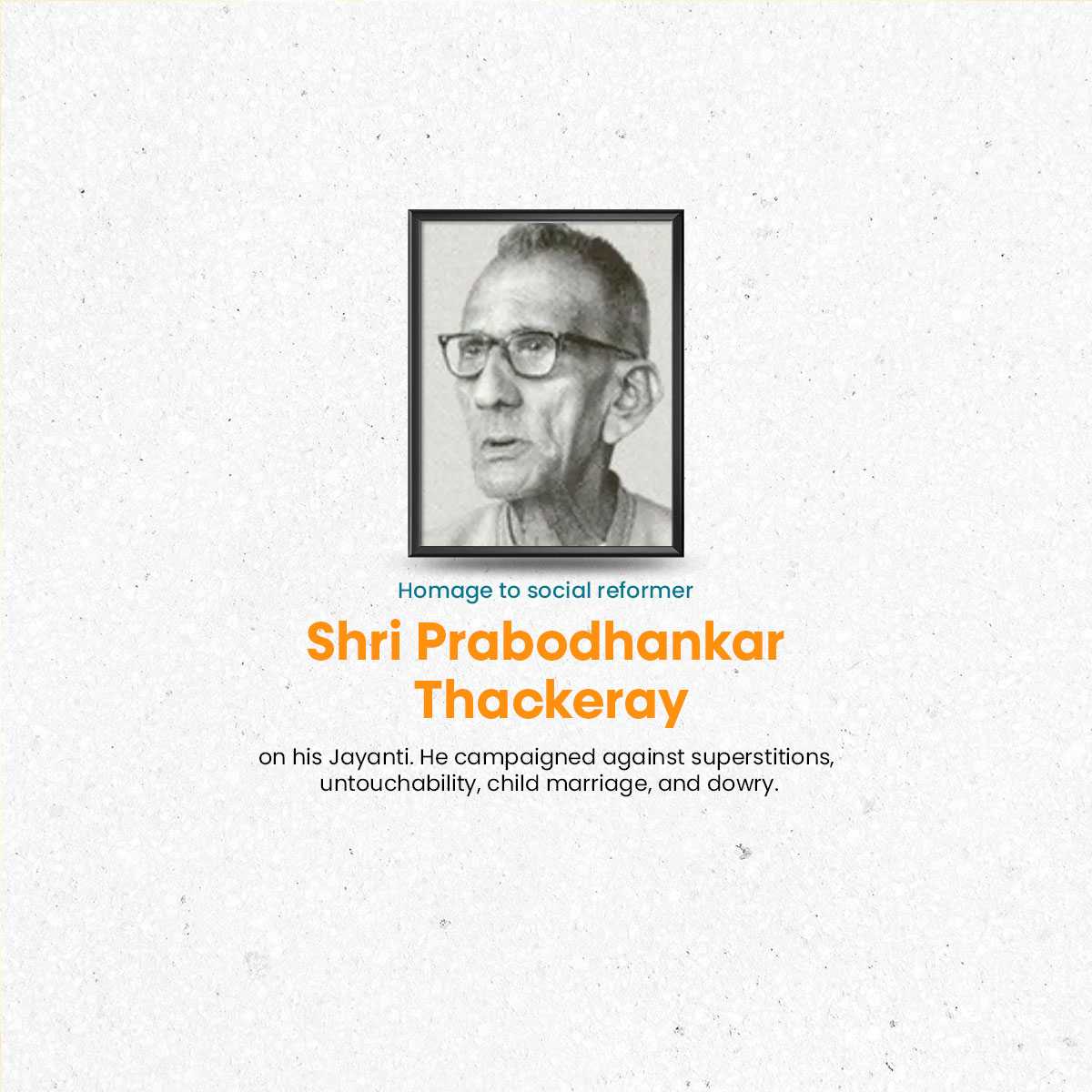 Homage to social reformer

Shri Prabodhankar Thackeray

on his Jayanti. He campaigned against superstitions, untouchability, child marriage, and dowry.